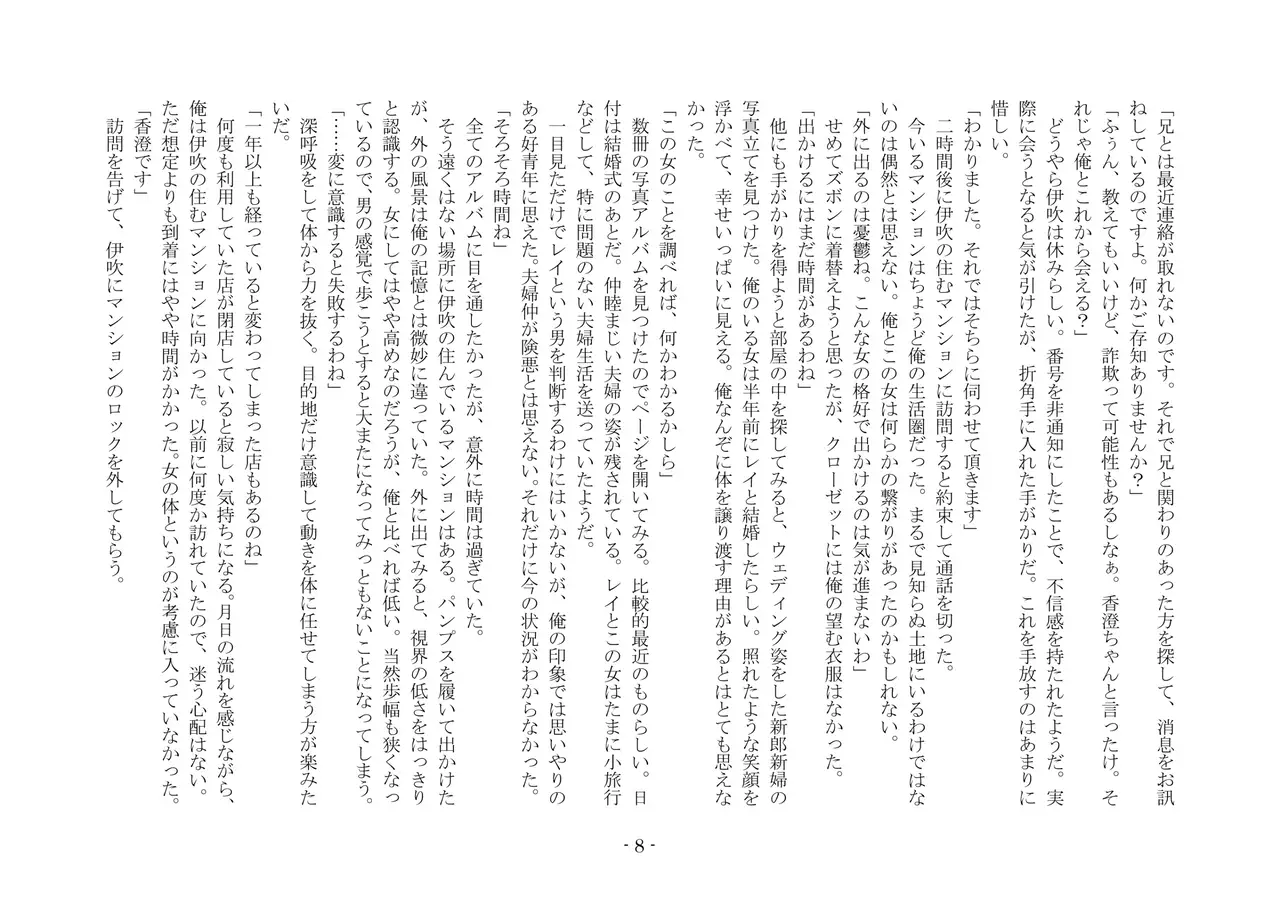 「兄とは最近連絡が取れないのです。それで兄と関わりのあった方を探して、消息をお訊ねしているのですよ。何かご存知ありませんか？」

「ふぅん、教えてもいいけど、詐欺って可能性もあるしなぁ。香澄ちゃんと言ったけ。それじゃ俺とこれから会える？」

どうやら伊吹は休みらしい。番号を非通知にしたことで、不信感を持たれたようだ。実際に会うとなると気が引けたが、折角手に入れた手がかりだ。これを手放すのはあまりに惜しい。

「わかりました。それではそちらに伺わせて頂きます」

二時間後に伊吹の住むマンションに訪問すると約束して通話を切った。

今いるマンションはちょうど俺の生活圏だった。まるで見知らぬ土地にいるわけではないのは偶然とは思えない。俺とこの女は何らかの繋がりがあったのかもしれない。

「外に出るのは憂鬱ね。こんな女の格好で出かけるのは気が進まないわ」

せめてズボンに着替えようと思ったが、クローゼットには俺の望む衣服はなかった。

「出かけるにはまだ時間があるわね」

他にも手がかりを得ようと部屋の中を探してみると、ウェディング姿をした新郎新婦の写真立てを見つけた。俺のいる女は半年前にレイと結婚したらしい。照れたような笑顔を浮かべて、幸せいっぱいに見える。俺なんぞに体を譲り渡す理由があるとはとても思えなかった。

「この女のことを調べれば、何かわかるかしら」

数冊の写真アルバムを見つけたのでページを開いてみる。比較的最近のものらしい。日付は結婚式のあとだ。仲睦まじい夫婦の姿が残されている。レイとこの女はたまに小旅行などして、特に問題のない夫婦生活を送っていたようだ。

一目見ただけでレイという男を判断するわけにはいかないが、俺の印象では思いやりのある好青年に思えた。夫婦仲が険悪とは思えない。それだけに今の状況がわからなかった。

「そろそろ時間ね」

全てのアルバムに目を通したかったが、意外に時間は過ぎていた。

そう遠くはない場所に伊吹の住んでいるマンションはある。パンプスを履いて出かけたが、外の風景は俺の記憶とは微妙に違っていた。外に出てみると、視界の低さをはっきりと認識する。女にしてはやや高めなのだろうが、俺と比べれば低い。当然歩幅も狭くなっているので、男の感覚で歩こうとすると大またになってみっともないことになってしまう。

「……変に意識すると失敗するわね」

深呼吸をして体から力を抜く。目的地だけ意識して動きを体に任せてしまう方が楽みたいだ。

「一年以上も経っていると変わってしまった店もあるのね」

何度も利用していた店が閉店していると寂しい気持ちになる。月日の流れを感じながら、俺は伊吹の住むマンションに向かった。以前に何度か訪れていたので、迷う心配はない。ただ想定よりも到着にはやや時間がかかった。女の体というのが考慮に入っていなかった。

「香澄です」

訪問を告げて、伊吹にマンションのロックを外してもらう。

- 8 -